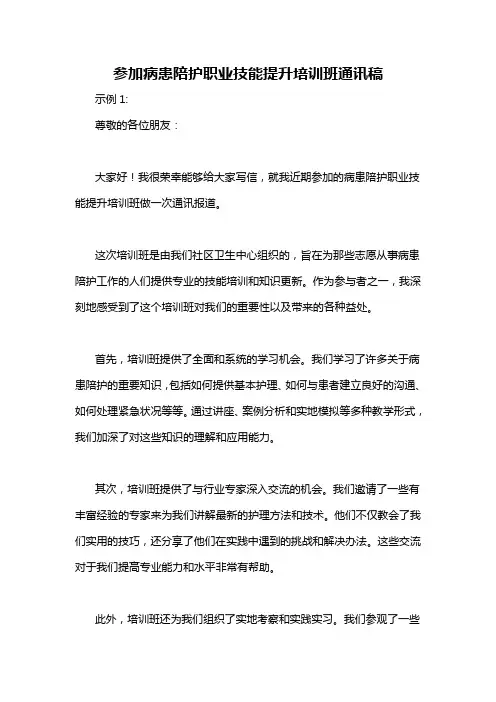 参加病患陪护职业技能提升培训班通讯稿

示例 1:

尊敬的各位朋友：

大家好！我很荣幸能够给大家写信，就我近期参加的病患陪护职业技能提升培训班做一次通讯报道。

这次培训班是由我们社区卫生中心组织的，旨在为那些志愿从事病患陪护工作的人们提供专业的技能培训和知识更新。作为参与者之一，我深刻地感受到了这个培训班对我们的重要性以及带来的各种益处。

首先，培训班提供了全面和系统的学习机会。我们学习了许多关于病患陪护的重要知识，包括如何提供基本护理、如何与患者建立良好的沟通、如何处理紧急状况等等。通过讲座、案例分析和实地模拟等多种教学形式，我们加深了对这些知识的理解和应用能力。

其次，培训班提供了与行业专家深入交流的机会。我们邀请了一些有丰富经验的专家来为我们讲解最新的护理方法和技术。他们不仅教会了我们实用的技巧，还分享了他们在实践中遇到的挑战和解决办法。这些交流对于我们提高专业能力和水平非常有帮助。

此外，培训班还为我们组织了实地考察和实践实习。我们参观了一些